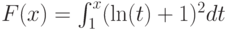 $F(x) = \int_1^x (\ln(t) + 1)^2 dt$